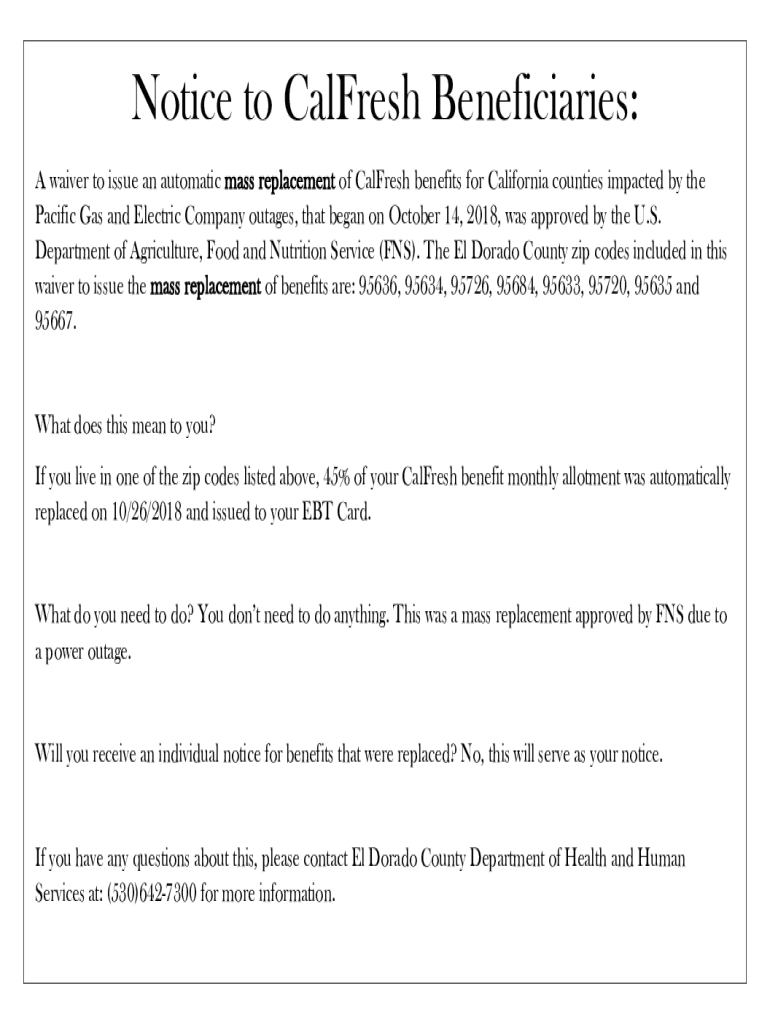 Notice to CalFresh Beneficiaries:

A waiver to issue an automatic mass replacement of CalFresh benefits for California counties impacted by the Pacific Gas and Electric Company outages, that began on October 14, 2018, was approved by the U.S. Department of Agriculture, Food and Nutrition Service (FNS). The El Dorado County zip codes included in this waiver to issue the mass replacement of benefits are: 95636, 95634, 95726, 95684, 95633, 95720, 95635 and 95667.

What does this mean to you?

If you live in one of the zip codes listed above, 45% of your CalFresh benefit monthly allotment was automatically replaced on 10/26/2018 and issued to your EBT Card.

What do you need to do? You don't need to do anything. This was a mass replacement approved by FNS due to a power outage.

Will you receive an individual notice for benefits that were replaced? No, this will serve as your notice.

If you have any questions about this, please contact El Dorado County Department of Health and Human Services at: (530)642-7300 for more information.